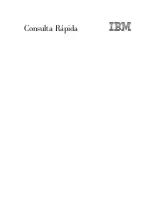 Consulta Rápida

IBM